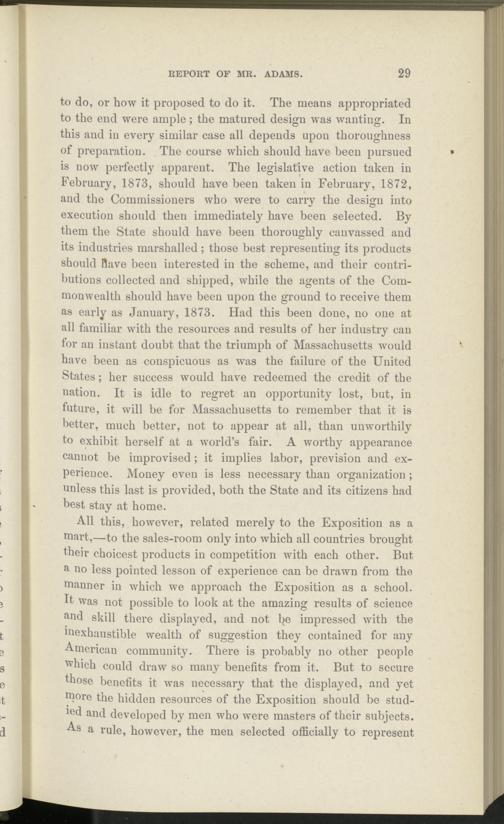 REPORT OF MR. ADAMS. 29

to do, or how it proposed to do it. The means appropriated to the end were ample; the matured design was wanting. In this and in every similar case all depends upon thoroughness of preparation. The course which should have been pursued is now perfectly apparent. The legislative action taken in February, 1873, should have been taken in February, 1872, and the Commissioners who were to carry the design into execution should then immediately have been selected. By them the State should have been thoroughly canvassed and its industries marshalled; those best representing its products should have been interested in the scheme, and their contributions collected and shipped, while the agents of the Commonwealth should have been upon the ground to receive them as early as January, 1873. Had this been done, no one at all familiar with the resources and results of her industry can for an instant doubt that the triumph of Massachusetts would have been as conspicuous as was the failure of the United States; her success would have redeemed the credit of the nation. It is idle to regret an opportunity lost, but, in future, it will be for Massachusetts to remember that it is better, much better, not to appear at all, than unworthily to exhibit herself at a world's fair. A worthy appearance cannot be improvised; it implies labor, prevision and experience. Money even is less necessary than organization; unless this last is provided, both the State and its citizens had best stay at home.

All this, however, related merely to the Exposition as a mart,—to the sales-room only into which all countries brought their choicest products in competition with each other. But a no less pointed lesson of experience can be drawn from the manner in which we approach the Exposition as a school. It was not possible to look at the amazing results of science and skill there displayed, and not be impressed with the inexhaustible wealth of suggestion they contained for any American community. There is probably no other people which could draw so many benefits from it. But to secure those benefits it was necessary that the displayed, and yet more the hidden resources of the Exposition should be studied and developed by men who were masters of their subjects. As a rule, however, the men selected officially to represent